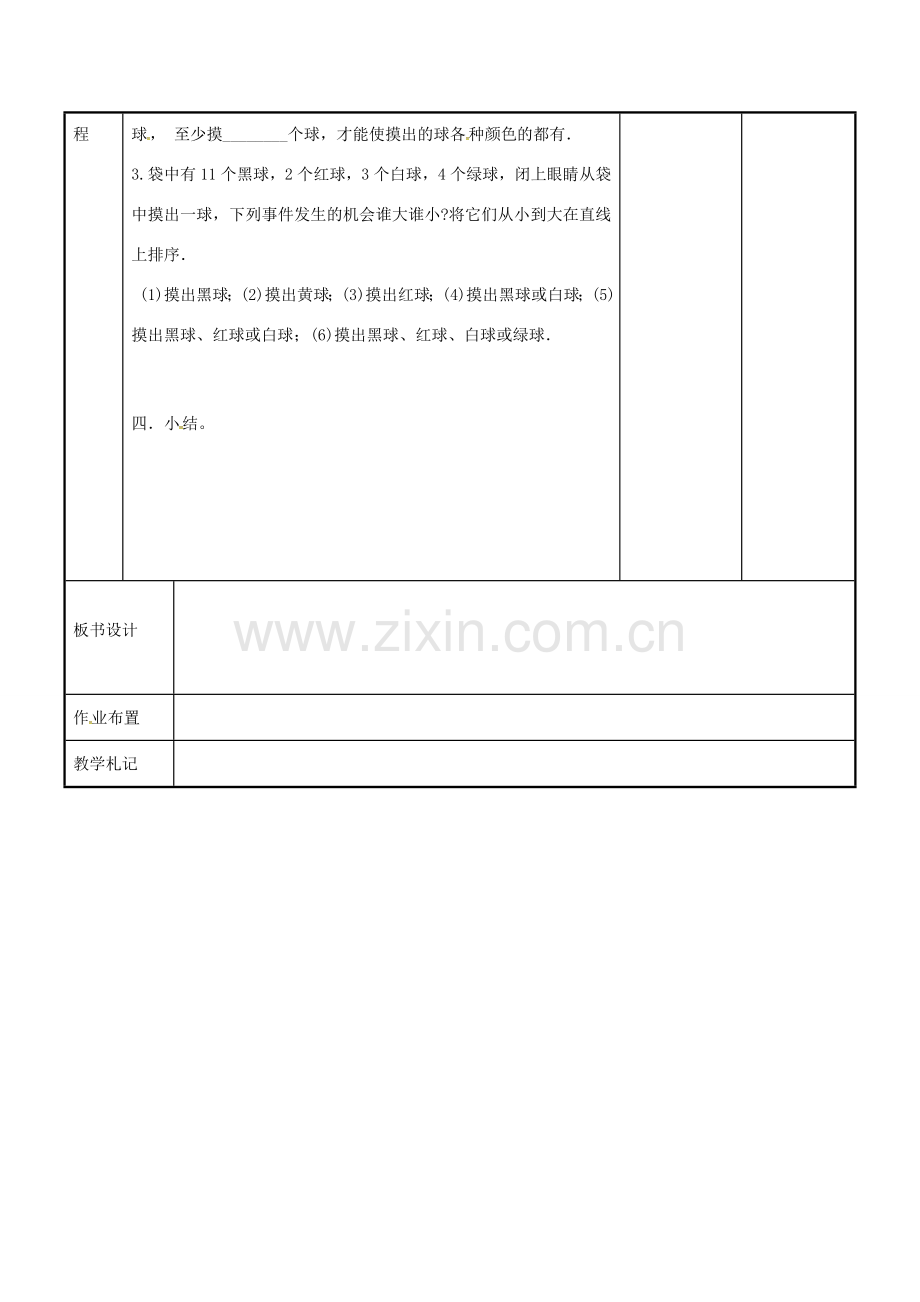 程

球， 至少摸____个球，才能使摸出的球各种颜色的都有.

3.袋中有11个黑球，2个红球，3个白球，4个绿球，闭上眼睛从袋中摸出一球，下列事件发生的机会谁大谁小?将它们从小到大在直线上排序.

(1)摸出黑球;(2)摸出黄球;(3)摸出红球;(4)摸出黑球或白球;(5)摸出黑球、红球或白球;(6)摸出黑球、红球、白球或绿球.

四．小结。

板书设计

作业布置

教学札记

www.zixin.com.cn